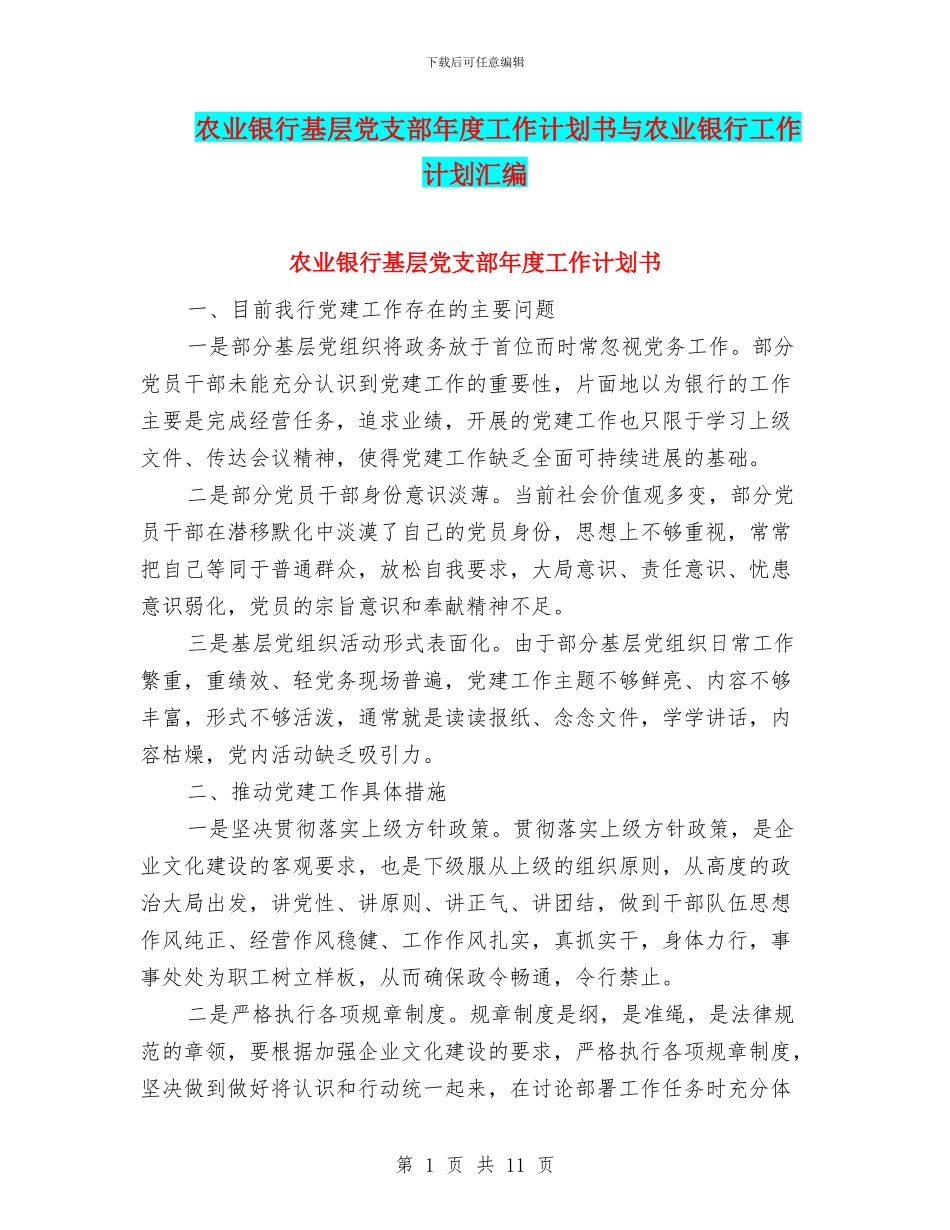 下载后可任意编辑

农业银行基层党支部年度工作计划书与农业银行工作计划汇编

农业银行基层党支部年度工作计划书

一、目前我行党建工作存在的主要问题

一是部分基层党组织将政务放于首位而时常忽视党务工作。部分党员干部未能充分认识到党建工作的重要性，片面地以为银行的工作主要是完成经营任务，追求业绩，开展的党建工作也只限于学习上级文件、传达会议精神，使得党建工作缺乏全面可持续进展的基础。

二是部分党员干部身份意识淡薄。当前社会价值观多变，部分党员干部在潜移默化中淡漠了自己的党员身份，思想上不够重视，常常把自己等同于普通群众，放松自我要求，大局意识、责任意识、忧患意识弱化，党员的宗旨意识和奉献精神不足。

三是基层党组织活动形式表面化。由于部分基层党组织日常工作繁重，重绩效、轻党务现场普遍，党建工作主题不够鲜亮、内容不够丰富，形式不够活泼，通常就是读读报纸、念念文件，学学讲话，内容枯燥，党内活动缺乏吸引力。

二、推动党建工作具体措施

一是坚决贯彻落实上级方针政策。贯彻落实上级方针政策，是企业文化建设的客观要求，也是下级服从上级的组织原则，从高度的政治大局出发，讲党性、讲原则、讲正气、讲团结，做到干部队伍思想作风纯正、经营作风稳健、工作作风扎实，真抓实干，身体力行，事事处处为职工树立样板，从而确保政令畅通，令行禁止。

二是严格执行各项规章制度。规章制度是纲，是准绳，是法律规范的章领，要根据加强企业文化建设的要求，严格执行各项规章制度，坚决做到做好将认识和行动统一起来，在讨论部署工作任务时充分体

第 1 页 共 11 页